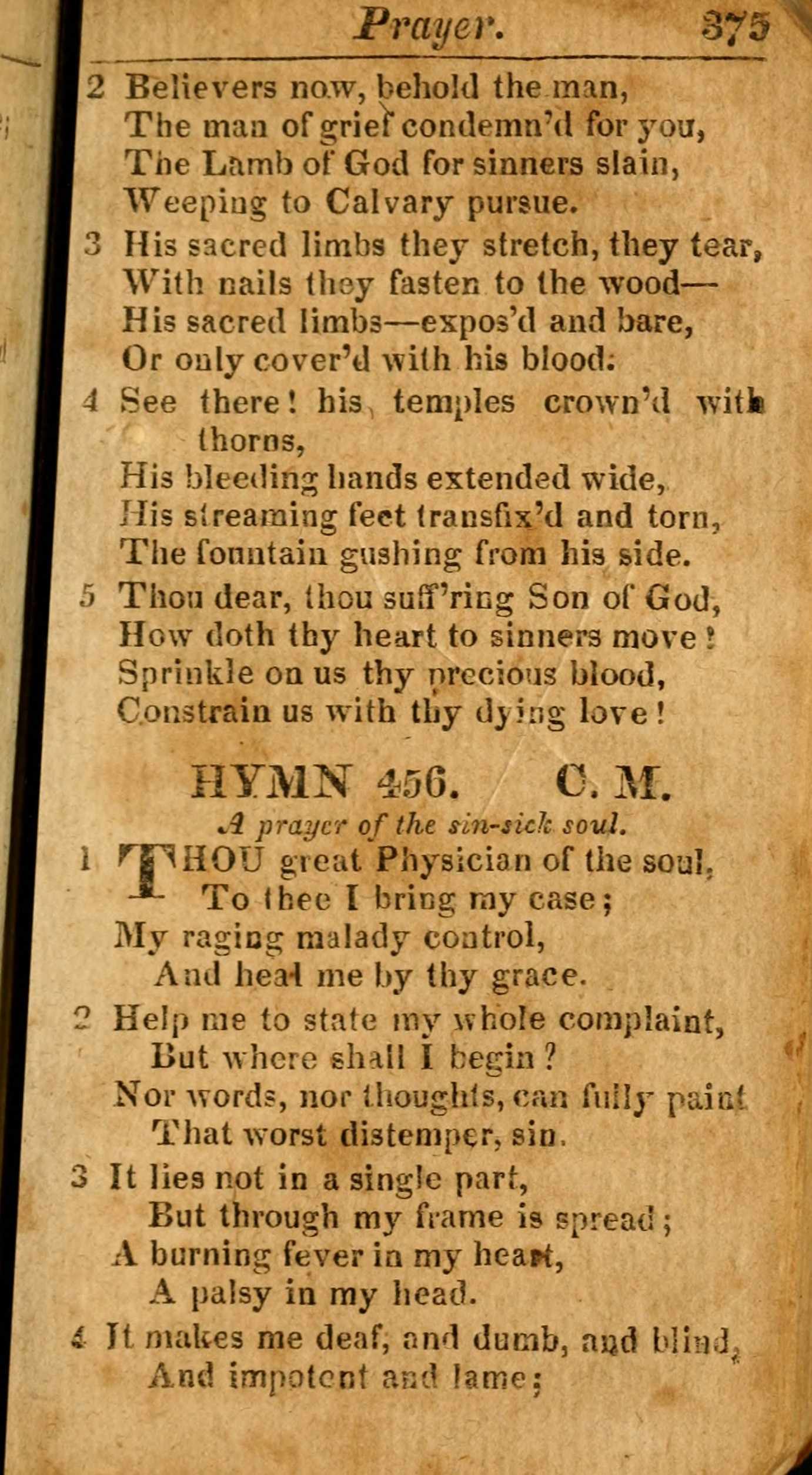 Prayer. 375

2 Believers now, behold the man,
The man of grief condemn'd for you,
The Lamb of God for sinners slain,
Weeping to Calvary pursue.

3 His sacred limbs they stretch, they tear,
With nails they fasten to the wood—
His sacred limbs—expos'd and bare,
Or only cover'd with his blood.

4 See there! his temples crown'd with thorns,
His bleeding hands extended wide,
His streaming feet transfix'd and torn,
The fountain gushing from his side.

5 Thou dear, thou suff'ring Son of God,
How doth thy heart to sinners move!
Sprinkle on us thy precious blood,
Constrain us with thy dying love!

HYMN 456. C. M.

A prayer of the sin-sick soul.

1 THOU great Physician of the soul,
To thee I bring my case;
My raging malady control,
And heal me by thy grace.

2 Help me to state my whole complaint,
But where shall I begin?
Nor words, nor thoughts, can fully paint
That worst distemper, sin.

3 It lies not in a single part,
But through my frame is spread;
A burning fever in my heart,
A palsy in my head.

4 It makes me deaf, and dumb, and blind,
And impotent and lame;